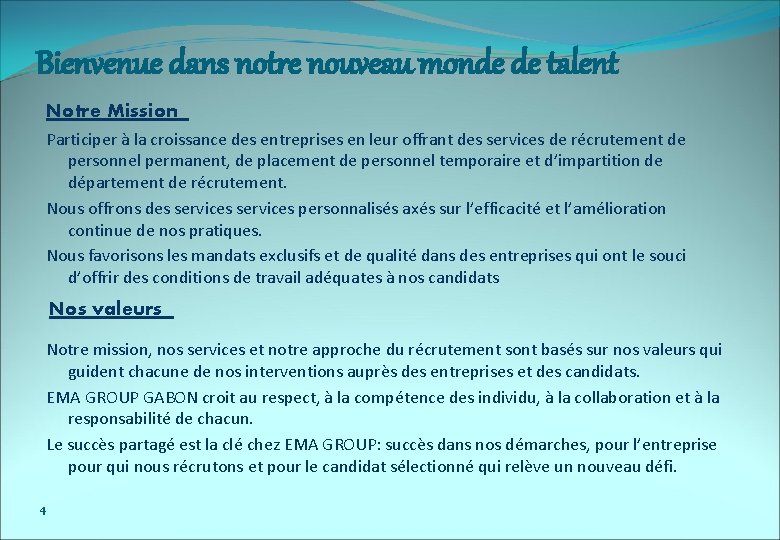 Bienvenue dans notre nouveau monde de talent

Notre Mission

Participer à la croissance des entreprises en leur offrant des services de récrutement de personnel permanent, de placement de personnel temporaire et d'impartition de département de récrutement.

Nous offrons des services services personnalisés axés sur l'efficacité et l'amélioration continue de nos pratiques.

Nous favorisons les mandats exclusifs et de qualité dans des entreprises qui ont le souci d'offrir des conditions de travail adéquates à nos candidats

Nos valeurs

Notre mission, nos services et notre approche du récrutement sont basés sur nos valeurs qui guident chacune de nos interventions auprès des entreprises et des candidats.

EMA GROUP GABON croit au respect, à la compétence des individu, à la collaboration et à la responsabilité de chacun.

Le succès partagé est la clé chez EMA GROUP: succès dans nos démarches, pour l'entreprise pour qui nous récrutons et pour le candidat sélectionné qui relève un nouveau défi.

4